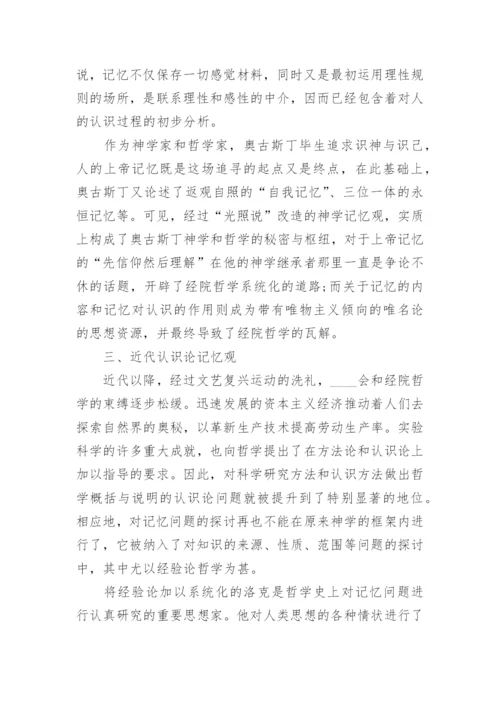 说，记忆不仅保存一切感觉材料，同时又是最初运用理性规则的场所，是联系理性和感性的中介，因而已经包含着对人的认识过程的初步分析。

作为神学家和哲学家，奥古斯丁毕生追求识神与识己，人的上帝记忆既是这场追寻的起点又是终点，在此基础上，奥古斯丁又论述了返观自照的“自我记忆”、三位一体的永恒记忆等。可见，经过“光照说”改造的神学记忆观，实质上构成了奥古斯丁神学和哲学的秘密与枢纽，对于上帝记忆的“先信仰然后理解”在他的神学继承者那里一直是争论不休的话题，开辟了经院哲学系统化的道路;而关于记忆的内容和记忆对认识的作用则成为带有唯物主义倾向的唯名论的思想资源，并最终导致了经院哲学的瓦解。

三、近代认识论记忆观

近代以降，经过文艺复兴运动的洗礼，____会和经院哲学的束缚逐步松缓。迅速发展的资本主义经济推动着人们去探索自然界的奥秘，以革新生产技术提高劳动生产率。实验科学的许多重大成就，也向哲学提出了在方法论和认识论上加以指导的要求。因此，对科学研究方法和认识方法做出哲学概括与说明的认识论问题就被提升到了特别显著的地位。相应地，对记忆问题的探讨再也不能在原来神学的框架内进行了，它被纳入了对知识的来源、性质、范围等问题的探讨中，其中尤以经验论哲学为甚。

将经验论加以系统化的洛克是哲学史上对记忆问题进行认真研究的重要思想家。他对人类思想的各种情状进行了